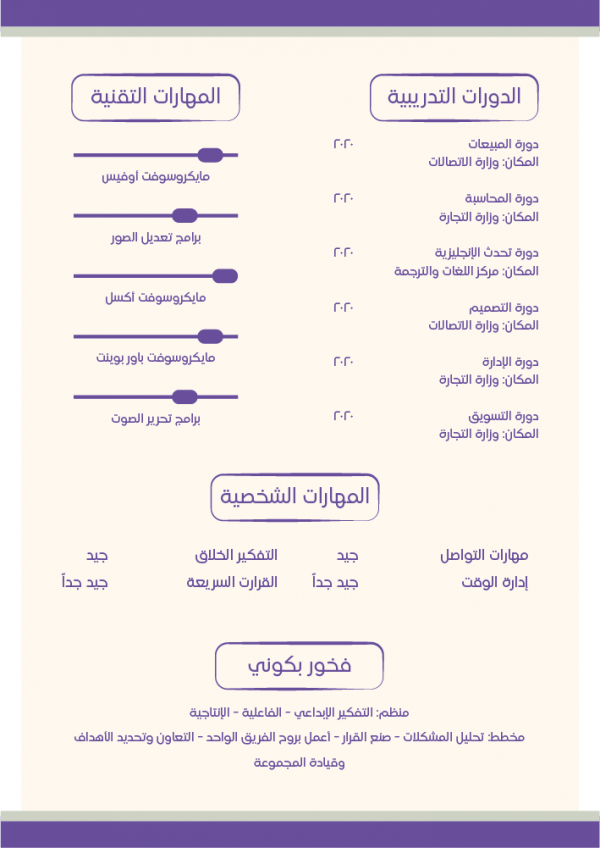 الدورات التدريبية

دورة المبيعات ٢٠٢٠
المكان: وزارة الاتصالات

دورة المحاسبة ٢٠٢٠
المكان: وزارة التجارة

دورة تحدث الإنجليزية ٢٠٢٠
المكان: مركز اللغات والترجمة

دورة التصميم ٢٠٢٠
المكان: وزارة الاتصالات

دورة الإدارة ٢٠٢٠
المكان: وزارة التجارة

دورة التسويق ٢٠٢٠
المكان: وزارة التجارة

المهارات التقنية

مايكروسوفت أوفيس

برامج تعديل الصور

مايكروسوفت أكسل

مايكروسوفت باور بوينت

برامج تحرير الصوت

المهارات الشخصية

| مهارات التواصل | جيد | التفكير الخلاق | جيد |
|---|---|---|---|
| إدارة الوقت | جيد جداً | القرارت السريعة | جيد جداً |

فخور بكوني

منظم: التفكير الإبداعي - الفاعلية - الإنتاجية

مخطط: تحليل المشكلات - صنع القرار - أعمل بروح الفريق الواحد - التعاون وتحديد الأهداف وقيادة المجموعة